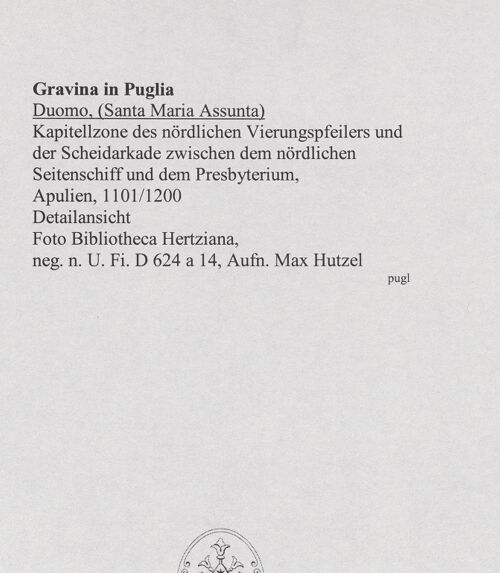 Gravina in Puglia
Duomo, (Santa Maria Assunta)
Kapitellzone des nördlichen Vierungspfeilers und der Scheidarkade zwischen dem nördlichen Seitenschiff und dem Presbyterium,
Apulien, 1101/1200
Detailansicht
Foto Bibliotheca Hertziana,
neg. n. U. Fi. D 624 a 14, Aufn. Max Hutzel

pugl